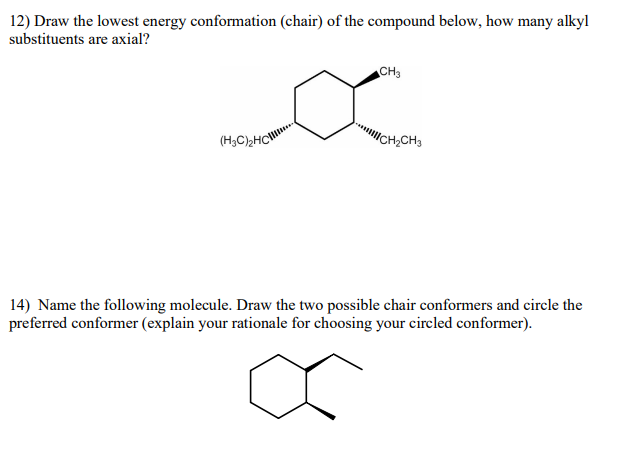 12) Draw the lowest energy conformation (chair) of the compound below, how many alkyl substituents are axial?

$CH_3$

$(H_3C)_2HC$

$CH_2CH_3$

14) Name the following molecule. Draw the two possible chair conformers and circle the preferred conformer (explain your rationale for choosing your circled conformer).